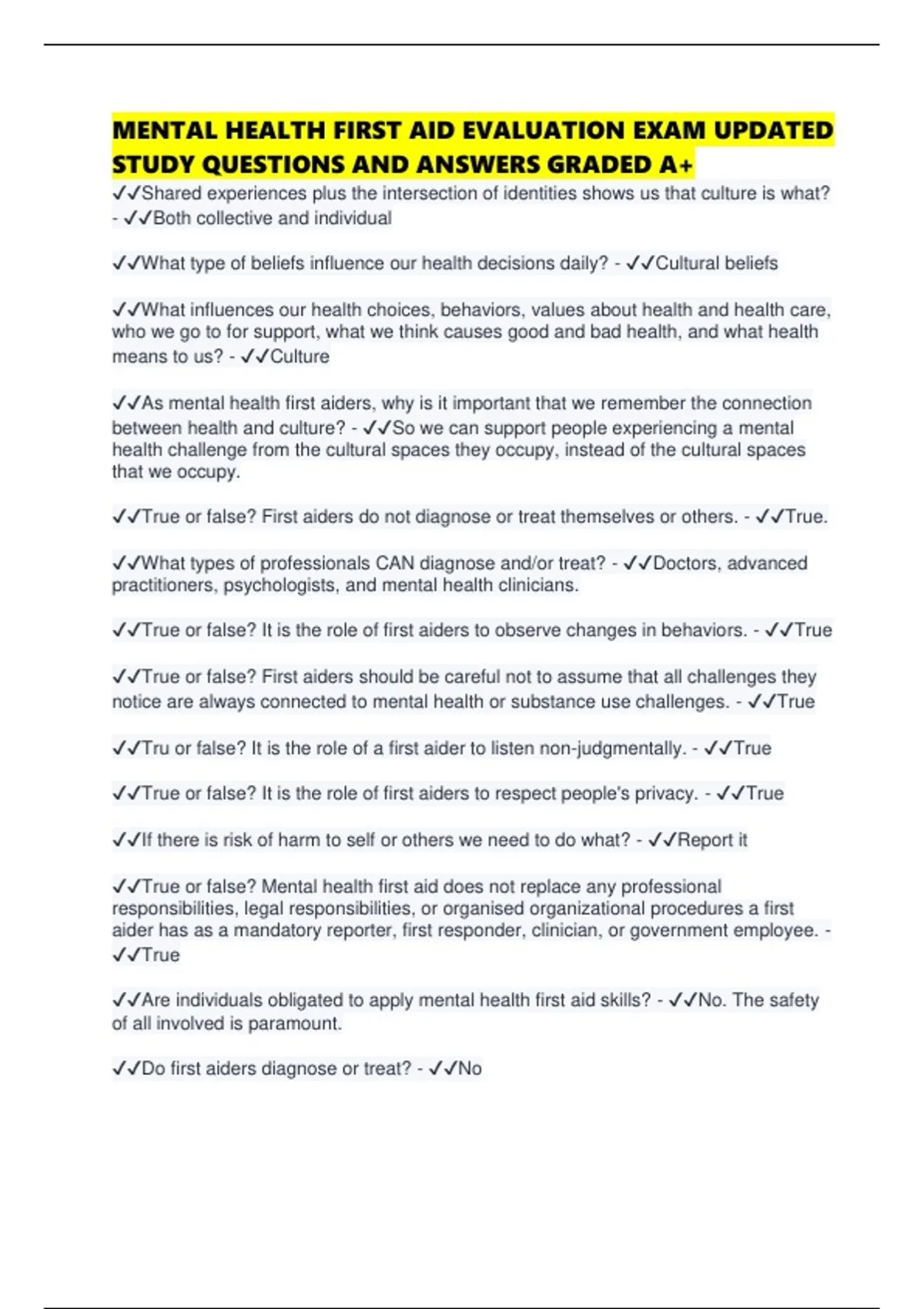 MENTAL HEALTH FIRST AID EVALUATION EXAM UPDATED STUDY QUESTIONS AND ANSWERS GRADED A+

✓✓Shared experiences plus the intersection of identities shows us that culture is what? - ✓✓Both collective and individual

✓✓What type of beliefs influence our health decisions daily? - ✓✓Cultural beliefs

✓✓What influences our health choices, behaviors, values about health and health care, who we go to for support, what we think causes good and bad health, and what health means to us? - ✓✓Culture

✓✓As mental health first aiders, why is it important that we remember the connection between health and culture? - ✓✓So we can support people experiencing a mental health challenge from the cultural spaces they occupy, instead of the cultural spaces that we occupy.

✓✓True or false? First aiders do not diagnose or treat themselves or others. - ✓✓True.

✓✓What types of professionals CAN diagnose and/or treat? - ✓✓Doctors, advanced practitioners, psychologists, and mental health clinicians.

✓✓True or false? It is the role of first aiders to observe changes in behaviors. - ✓✓True

✓✓True or false? First aiders should be careful not to assume that all challenges they notice are always connected to mental health or substance use challenges. - ✓✓True

✓✓Tru or false? It is the role of a first aider to listen non-judgmentally. - ✓✓True

✓✓True or false? It is the role of first aiders to respect people's privacy. - ✓✓True

✓✓If there is risk of harm to self or others we need to do what? - ✓✓Report it

✓✓True or false? Mental health first aid does not replace any professional responsibilities, legal responsibilities, or organised organizational procedures a first aider has as a mandatory reporter, first responder, clinician, or government employee. - ✓✓True

✓✓Are individuals obligated to apply mental health first aid skills? - ✓✓No. The safety of all involved is paramount.

✓✓Do first aiders diagnose or treat? - ✓✓No